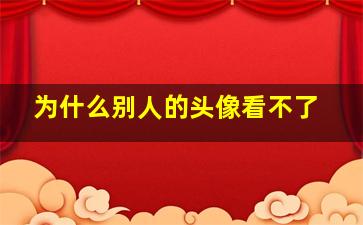 为什么别人的头像看不了